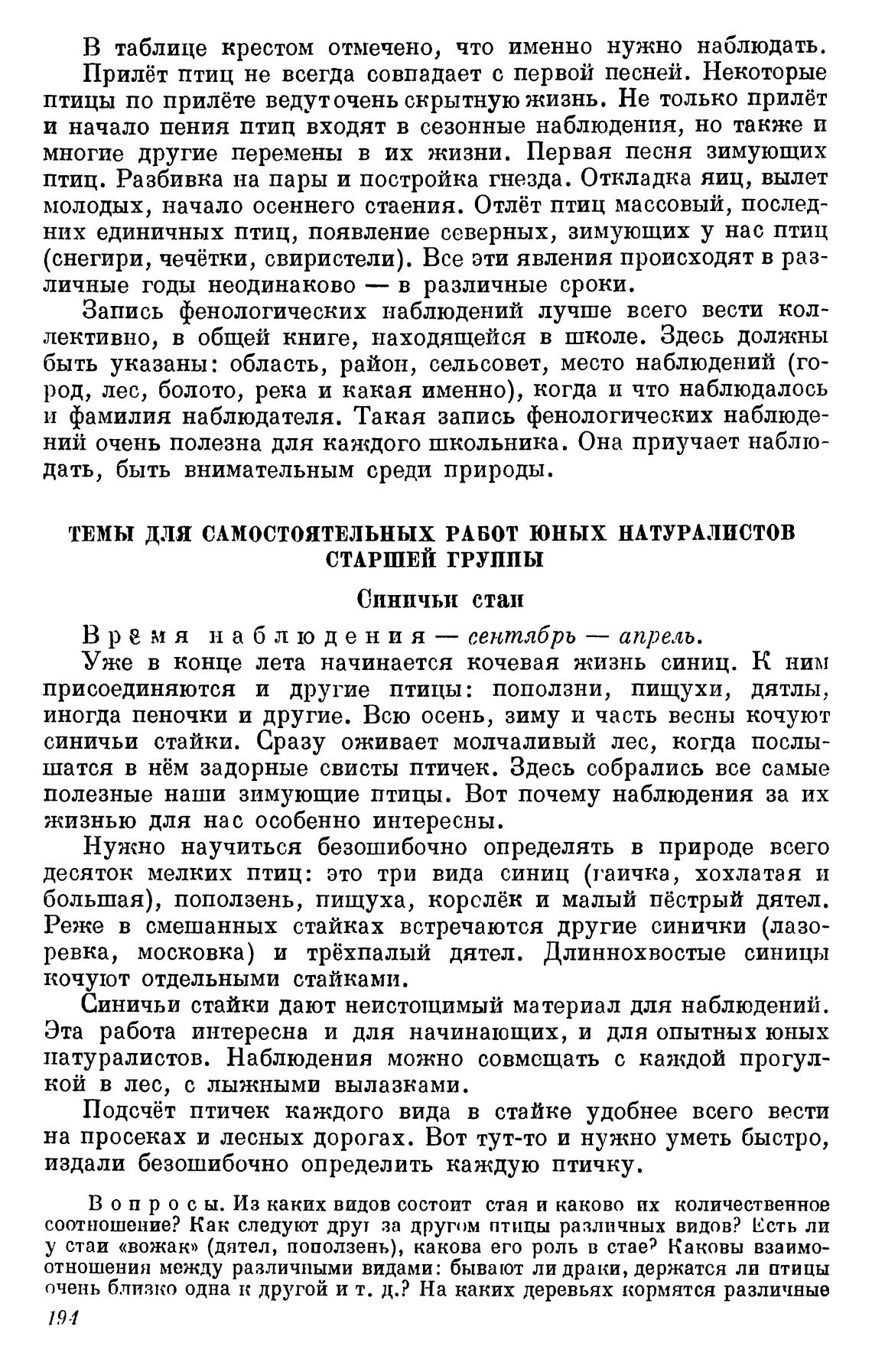 В таблице крестом отмечено, что именно нужно наблюдать.

Прилёт птиц не всегда совпадает с первой песней. Некоторые птицы по прилёте ведут очень скрытную жизнь. Не только прилёт и начало пения птиц входят в сезонные наблюдения, но также и многие другие перемены в их жизни. Первая песня зимующих птиц. Разбивка на пары и постройка гнезда. Откладка яиц, вылет молодых, начало осеннего стаения. Отлёт птиц массовый, последних единичных птиц, появление северных, зимующих у нас птиц (снегири, чечётки, свиристели). Все эти явления происходят в различные годы неодинаково — в различные сроки.

Запись фенологических наблюдений лучше всего вести коллективно, в общей книге, находящейся в школе. Здесь должны быть указаны: область, район, сельсовет, место наблюдений (город, лес, болото, река и какая именно), когда и что наблюдалось и фамилия наблюдателя. Такая запись фенологических наблюдений очень полезна для каждого школьника. Она приучает наблюдать, быть внимательным среди природы.

ТЕМЫ ДЛЯ САМОСТОЯТЕЛЬНЫХ РАБОТ ЮНЫХ НАТУРАЛИСТОВ СТАРШЕЙ ГРУППЫ

Синичьи стаи

Время наблюдения — сентябрь — апрель.

Уже в конце лета начинается кочевая жизнь синиц. К ним присоединяются и другие птицы: поползни, пищухи, дятлы, иногда пеночки и другие. Всю осень, зиму и часть весны кочуют синичьи стайки. Сразу оживает молчаливый лес, когда послышатся в нём задорные свисты птичек. Здесь собрались все самые полезные наши зимующие птицы. Вот почему наблюдения за их жизнью для нас особенно интересны.

Нужно научиться безошибочно определять в природе всего десяток мелких птиц: это три вида синиц (гаичка, хохлатая и большая), поползень, пищуха, королёк и малый пёстрый дятел. Реже в смешанных стайках встречаются другие синички (лазоревка, московка) и трёхпалый дятел. Длиннохвостые синицы кочуют отдельными стайками.

Синичьи стайки дают неистощимый материал для наблюдений. Эта работа интересна и для начинающих, и для опытных юных натуралистов. Наблюдения можно совмещать с каждой прогулкой в лес, с лыжными вылазками.

Подсчёт птичек каждого вида в стайке удобнее всего вести на просеках и лесных дорогах. Вот тут-то и нужно уметь быстро, издали безошибочно определить каждую птичку.

Вопросы. Из каких видов состоит стая и каково их количественное соотношение? Как следуют друг за другом птицы различных видов? Есть ли у стаи «вожак» (дятел, поползень), какова его роль в стае? Каковы взаимоотношения между различными видами: бывают ли драки, держатся ли птицы очень близко одна к другой и т. д.? На каких деревьях кормятся различные

194